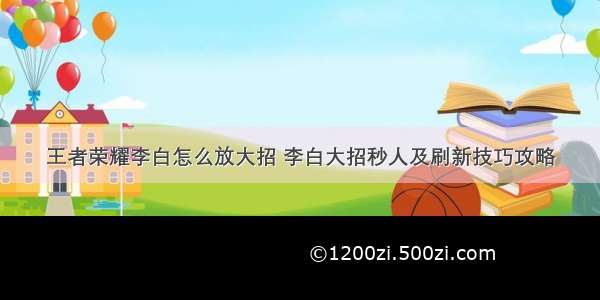 王者荣耀李白怎么放大招 李白大招秒人及刷新技巧攻略

©1200zi.500zi.com